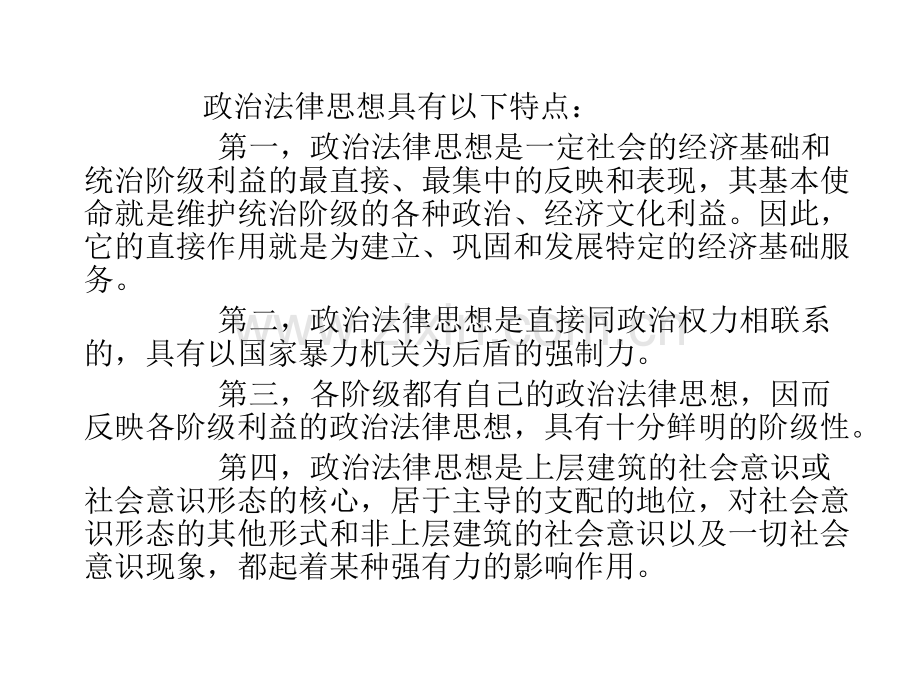 政治法律思想具有以下特点：

第一，政治法律思想是一定社会的经济基础和统治阶级利益的最直接、最集中的反映和表现，其基本使命就是维护统治阶级的各种政治、经济文化利益。因此，它的直接作用就是为建立、巩固和发展特定的经济基础服务。

第二，政治法律思想是直接同政治权力相联系的，具有以国家暴力机关为后盾的强制力。

第三，各阶级都有自己的政治法律思想，因而反映各阶级利益的政治法律思想，具有十分鲜明的阶级性。

第四，政治法律思想是上层建筑的社会意识或社会意识形态的核心，居于主导的支配的地位，对社会意识形态的其他形式和非上层建筑的社会意识以及一切社会意识现象，都起着某种强有力的影响作用。